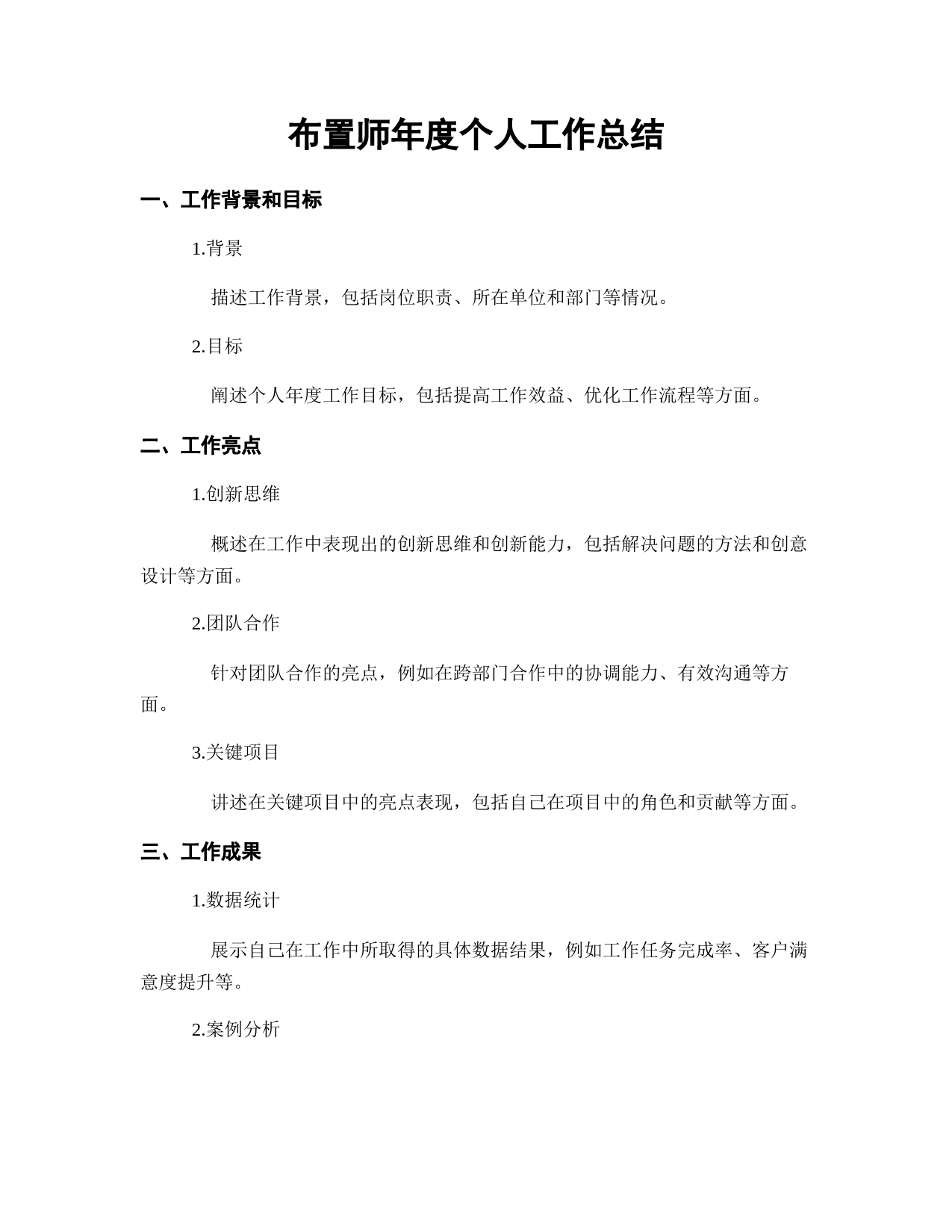 布置师年度个人工作总结

一、工作背景和目标

1.背景

描述工作背景，包括岗位职责、所在单位和部门等情况。

2.目标

阐述个人年度工作目标，包括提高工作效益、优化工作流程等方面。

二、工作亮点

1.创新思维

概述在工作中表现出的创新思维和创新能力，包括解决问题的方法和创意设计等方面。

2.团队合作

针对团队合作的亮点，例如在跨部门合作中的协调能力、有效沟通等方面。

3.关键项目

讲述在关键项目中的亮点表现，包括自己在项目中的角色和贡献等方面。

三、工作成果

1.数据统计

展示自己在工作中所取得的具体数据结果，例如工作任务完成率、客户满意度提升等。

2.案例分析